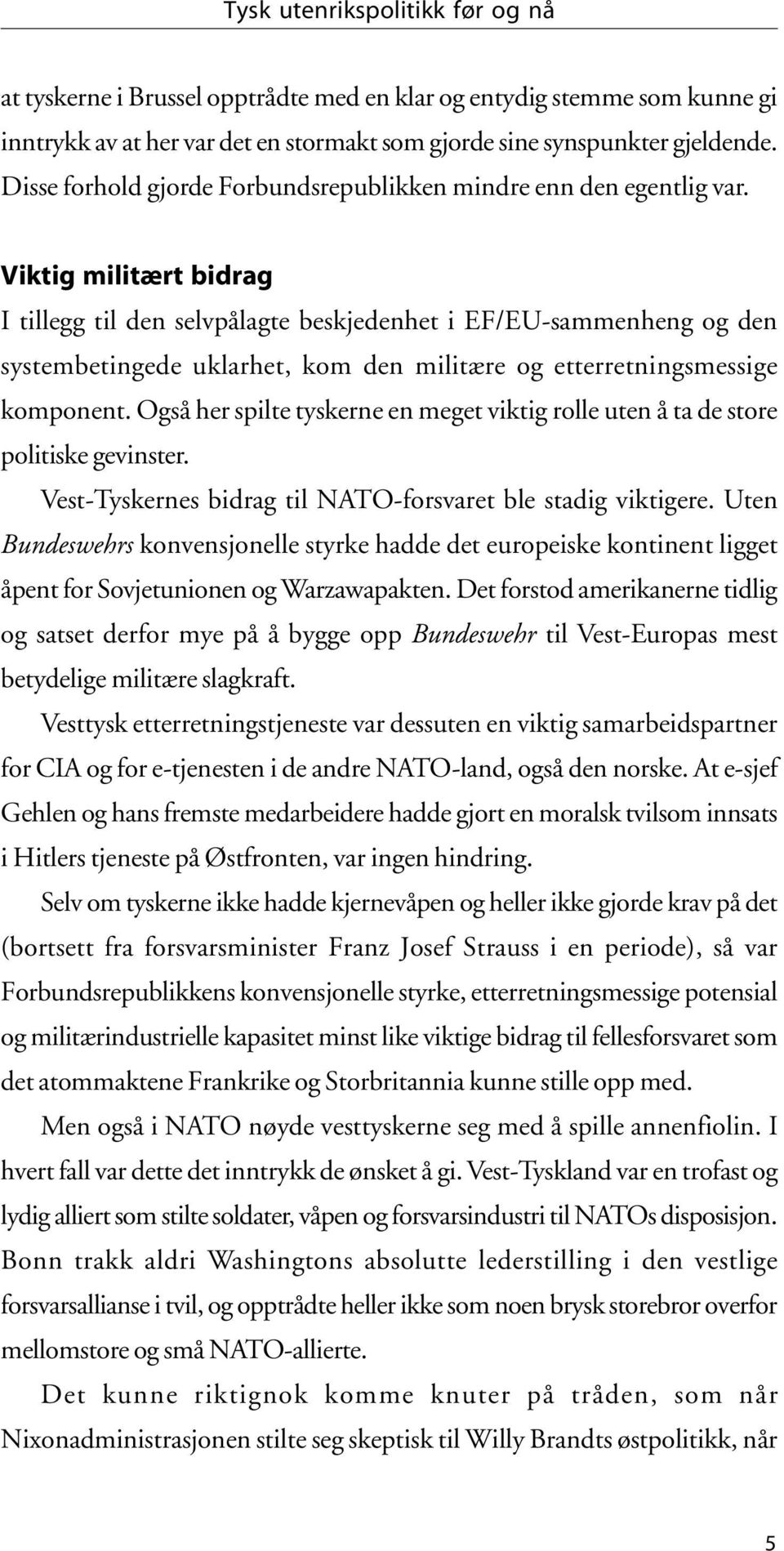 Tysk utenrikspolitikk før og nå

at tyskerne i Brussel opptrådte med en klar og entydig stemme som kunne gi inntrykk av at her var det en stormakt som gjorde sine synspunkter gjeldende. Disse forhold gjorde Forbundsrepublikken mindre enn den egentlig var.

Viktig militært bidrag

I tillegg til den selvpålagte beskjedenhet i EF/EU-sammenheng og den systembetingede uklarhet, kom den militære og etterretningsmessige komponent. Også her spilte tyskerne en meget viktig rolle uten å ta de store politiske gevinster.

Vest-Tyskernes bidrag til NATO-forsvaret ble stadig viktigere. Uten Bundeswehrs konvensjonelle styrke hadde det europeiske kontinent ligget åpent for Sovjetunionen og Warzawapakten. Det forstod amerikanerne tidlig og satset derfor mye på å bygge opp Bundeswehr til Vest-Europas mest betydelige militære slagkraft.

Vesttysk etterretningstjeneste var dessuten en viktig samarbeidspartner for CIA og for e-tjenesten i de andre NATO-land, også den norske. At e-sjef Gehlen og hans fremste medarbeidere hadde gjort en moralsk tvilsom innsats i Hitlers tjeneste på Østfronten, var ingen hindring.

Selv om tyskerne ikke hadde kjernevåpen og heller ikke gjorde krav på det (bortsett fra forsvarsminister Franz Josef Strauss i en periode), så var Forbundsrepublikkens konvensjonelle styrke, etterretningsmessige potensial og militærindustrielle kapasitet minst like viktige bidrag til fellesforsvaret som det atommaktene Frankrike og Storbritannia kunne stille opp med.

Men også i NATO nøyde vesttyskerne seg med å spille annenfiolin. I hvert fall var dette det inntrykk de ønsket å gi. Vest-Tyskland var en trofast og lydig alliert som stilte soldater, våpen og forsvarsindustri til NATOs disposisjon. Bonn trakk aldri Washingtons absolutte lederstilling i den vestlige forsvarsallianse i tvil, og opptrådte heller ikke som noen brysk storebror overfor mellomstore og små NATO-allierte.

Det kunne riktignok komme knuter på tråden, som når Nixonadministrasjonen stilte seg skeptisk til Willy Brandts østpolitikk, når

5